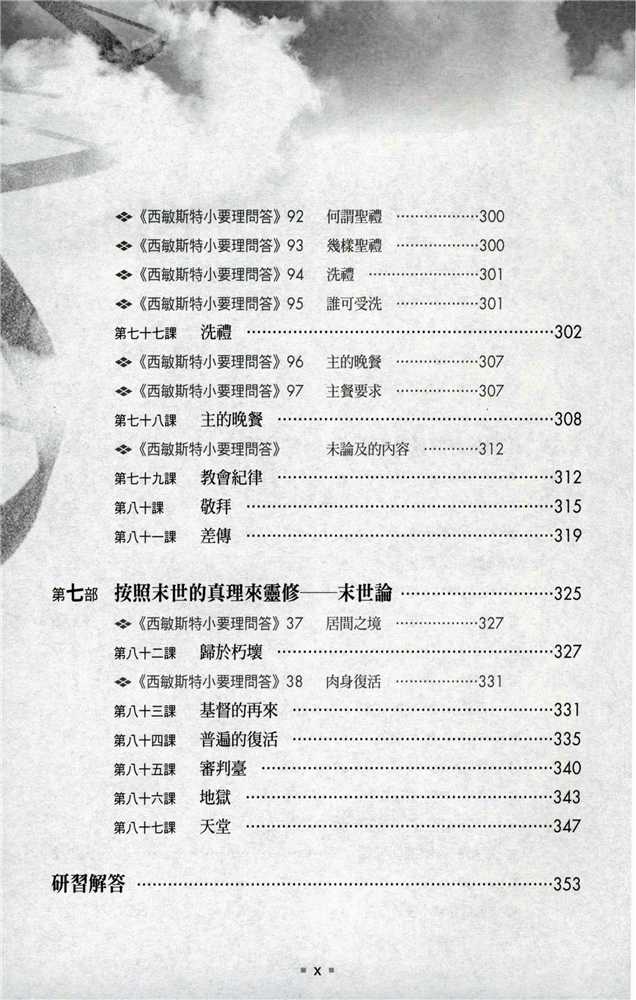 ❖《西敏斯特小要理問答》92　何謂聖禮 ……………300
❖《西敏斯特小要理問答》93　幾樣聖禮 ……………300
❖《西敏斯特小要理問答》94　洗禮 ……………301
❖《西敏斯特小要理問答》95　誰可受洗 ……………301
第七十七課　洗禮 ……………302
❖《西敏斯特小要理問答》96　主的晚餐 ……………307
❖《西敏斯特小要理問答》97　主餐要求 ……………307
第七十八課　主的晚餐 ……………308
❖《西敏斯特小要理問答》　未論及的內容 ……………312
第七十九課　教會紀律 ……………312
第八十課　敬拜 ……………315
第八十一課　差傳 ……………319

第七部　按照末世的真理來靈修——末世論 ……………325
❖《西敏斯特小要理問答》37　居間之境 ……………327
第八十二課　歸於朽壞 ……………327
❖《西敏斯特小要理問答》38　肉身復活 ……………331
第八十三課　基督的再來 ……………331
第八十四課　普遍的復活 ……………335
第八十五課　審判臺 ……………340
第八十六課　地獄 ……………343
第八十七課　天堂 ……………347

研習解答 ……………353

x